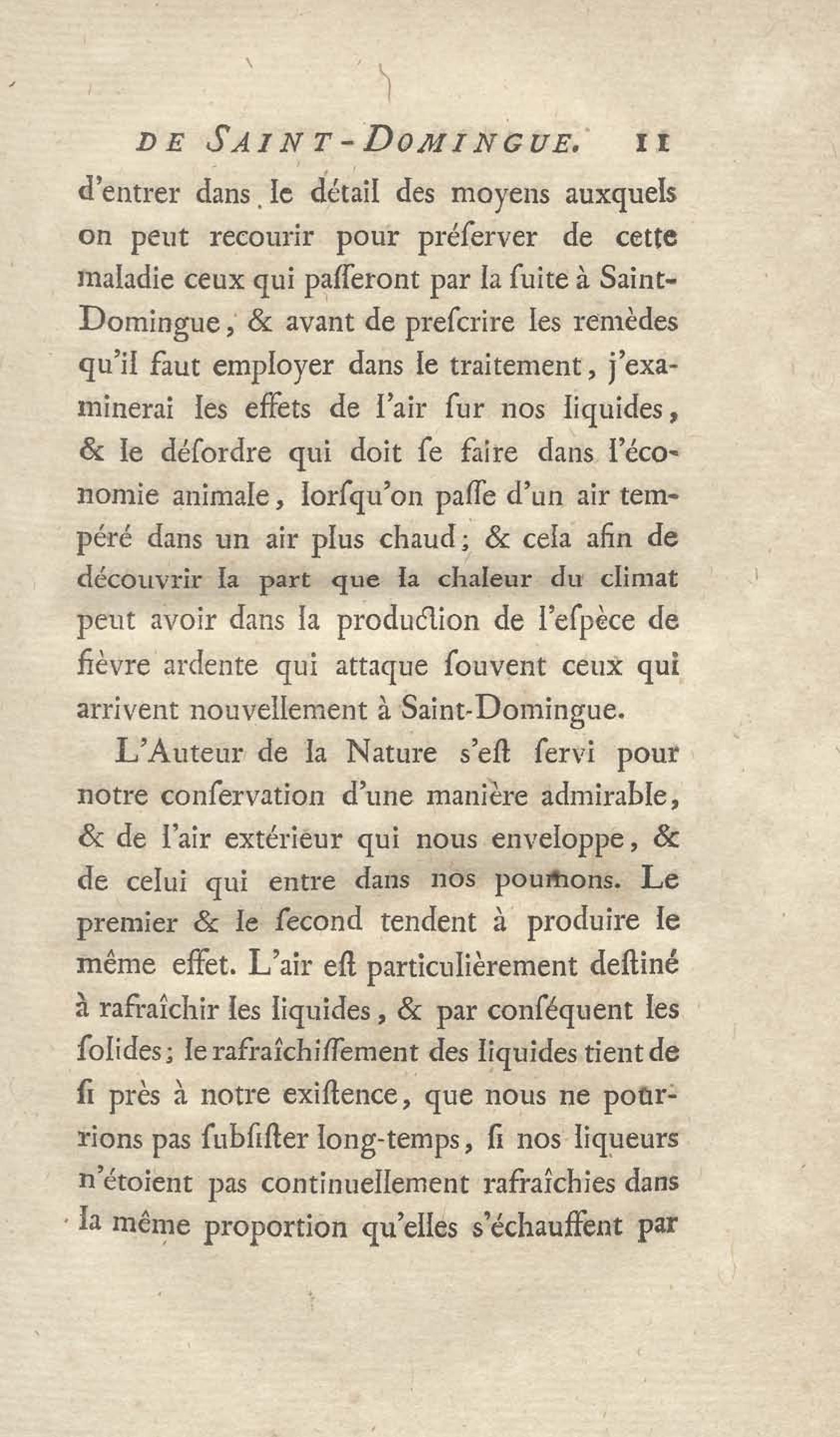 DE SAINT-DOMINGUE. 11

d'entrer dans le détail des moyens auxquels on peut recourir pour préſerver de cette maladie ceux qui paſſeront par la ſuite à Saint-Domingue, & avant de preſcrire les remèdes qu'il faut employer dans le traitement, j'examinerai les effets de l'air ſur nos liquides, & le déſordre qui doit ſe faire dans l'économie animale, lorſqu'on paſſe d'un air tempéré dans un air plus chaud; & cela afin de découvrir la part que la chaleur du climat peut avoir dans la production de l'eſpèce de fièvre ardente qui attaque ſouvent ceux qui arrivent nouvellement à Saint-Domingue.

L'Auteur de la Nature s'eſt ſervi pour notre conſervation d'une manière admirable, & de l'air extérieur qui nous enveloppe, & de celui qui entre dans nos poumons. Le premier & le ſecond tendent à produire le même effet. L'air eſt particulièrement deſtiné à rafraîchir les liquides, & par conſéquent les ſolides; le rafraîchiſſement des liquides tient de ſi près à notre exiſtence, que nous ne pourrions pas ſubſiſter long-temps, ſi nos liqueurs n'étoient pas continuellement rafraîchies dans la même proportion qu'elles s'échauffent par